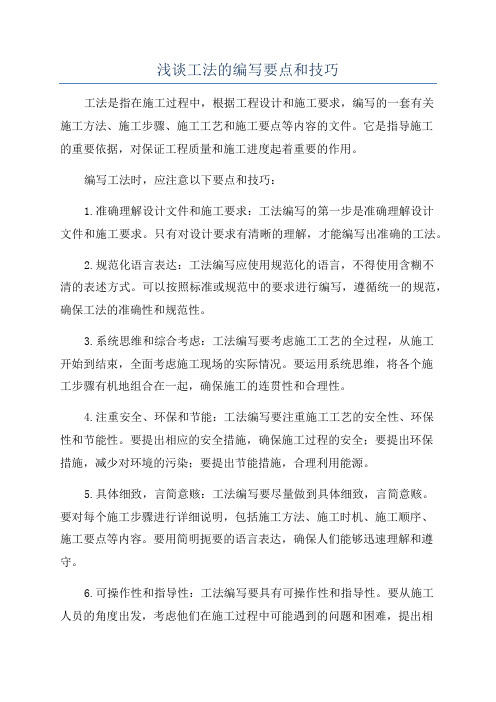 浅谈工法的编写要点和技巧

工法是指在施工过程中，根据工程设计和施工要求，编写的一套有关施工方法、施工步骤、施工工艺和施工要点等内容的文件。它是指导施工的重要依据，对保证工程质量和施工进度起着重要的作用。

编写工法时，应注意以下要点和技巧：

1.准确理解设计文件和施工要求：工法编写的第一步是准确理解设计文件和施工要求。只有对设计要求有清晰的理解，才能编写出准确的工法。

2.规范化语言表达：工法编写应使用规范化的语言，不得使用含糊不清的表述方式。可以按照标准或规范中的要求进行编写，遵循统一的规范，确保工法的准确性和规范性。

3.系统思维和综合考虑：工法编写要考虑施工工艺的全过程，从施工开始到结束，全面考虑施工现场的实际情况。要运用系统思维，将各个施工步骤有机地组合在一起，确保施工的连贯性和合理性。

4.注重安全、环保和节能：工法编写要注重施工工艺的安全性、环保性和节能性。要提出相应的安全措施，确保施工过程的安全；要提出环保措施，减少对环境的污染；要提出节能措施，合理利用能源。

5.具体细致，言简意赅：工法编写要尽量做到具体细致，言简意赅。要对每个施工步骤进行详细说明，包括施工方法、施工时机、施工顺序、施工要点等内容。要用简明扼要的语言表达，确保人们能够迅速理解和遵守。

6.可操作性和指导性：工法编写要具有可操作性和指导性。要从施工人员的角度出发，考虑他们在施工过程中可能遇到的问题和困难，提出相